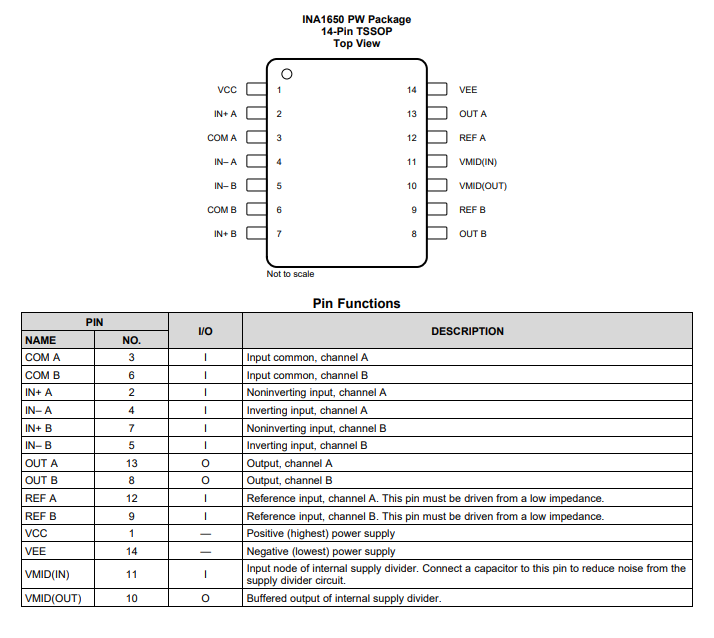 INA1650 PW Package
14-Pin TSSOP
Top View

VCC 1
IN+ A 2
COM A 3
IN– A 4
IN– B 5
COM B 6
IN+ B 7

14 VEE
13 OUT A
12 REF A
11 VMID(IN)
10 VMID(OUT)
9 REF B
8 OUT B

Not to scale

Pin Functions

| PIN NAME | PIN NO. | I/O | DESCRIPTION |
|---|---|---|---|
| COM A | 3 | I | Input common, channel A |
| COM B | 6 | I | Input common, channel B |
| IN+ A | 2 | I | Noninverting input, channel A |
| IN– A | 4 | I | Inverting input, channel A |
| IN+ B | 7 | I | Noninverting input, channel B |
| IN– B | 5 | I | Inverting input, channel B |
| OUT A | 13 | O | Output, channel A |
| OUT B | 8 | O | Output, channel B |
| REF A | 12 | I | Reference input, channel A. This pin must be driven from a low impedance. |
| REF B | 9 | I | Reference input, channel B. This pin must be driven from a low impedance. |
| VCC | 1 | — | Positive (highest) power supply |
| VEE | 14 | — | Negative (lowest) power supply |
| VMID(IN) | 11 | I | Input node of internal supply divider. Connect a capacitor to this pin to reduce noise from the supply divider circuit. |
| VMID(OUT) | 10 | O | Buffered output of internal supply divider. |